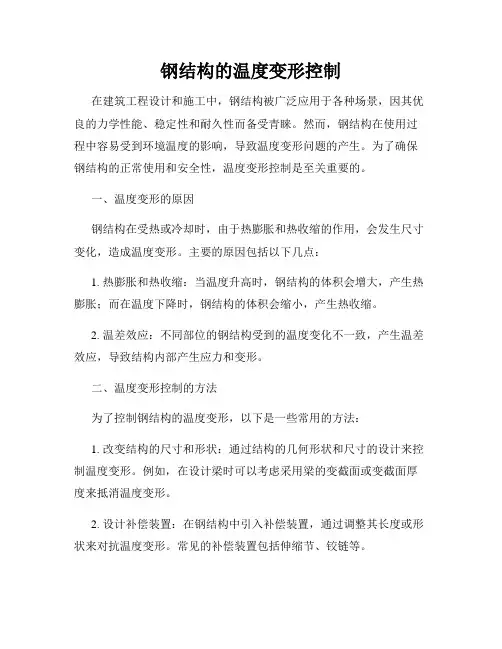 钢结构的温度变形控制

在建筑工程设计和施工中，钢结构被广泛应用于各种场景，因其优良的力学性能、稳定性和耐久性而备受青睐。然而，钢结构在使用过程中容易受到环境温度的影响，导致温度变形问题的产生。为了确保钢结构的正常使用和安全性，温度变形控制是至关重要的。

一、温度变形的原因

钢结构在受热或冷却时，由于热膨胀和热收缩的作用，会发生尺寸变化，造成温度变形。主要的原因包括以下几点：

1. 热膨胀和热收缩：当温度升高时，钢结构的体积会增大，产生热膨胀；而在温度下降时，钢结构的体积会缩小，产生热收缩。

2. 温差效应：不同部位的钢结构受到的温度变化不一致，产生温差效应，导致结构内部产生应力和变形。

二、温度变形控制的方法

为了控制钢结构的温度变形，以下是一些常用的方法：

1. 改变结构的尺寸和形状：通过结构的几何形状和尺寸的设计来控制温度变形。例如，在设计梁时可以考虑采用梁的变截面或变截面厚度来抵消温度变形。

2. 设计补偿装置：在钢结构中引入补偿装置，通过调整其长度或形状来对抗温度变形。常见的补偿装置包括伸缩节、铰链等。